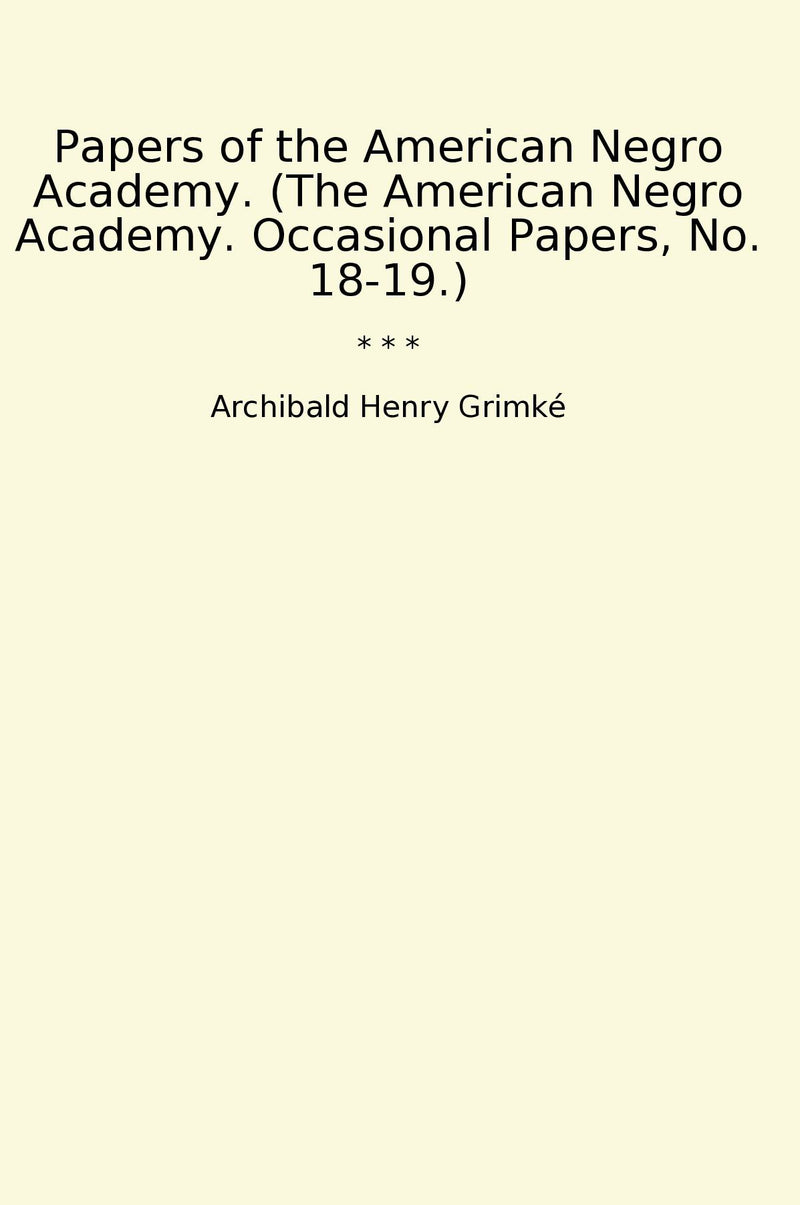 Papers of the American Negro Academy. (The American Negro Academy. Occasional Papers, No. 18-19.)

* * *

Archibald Henry Grimké